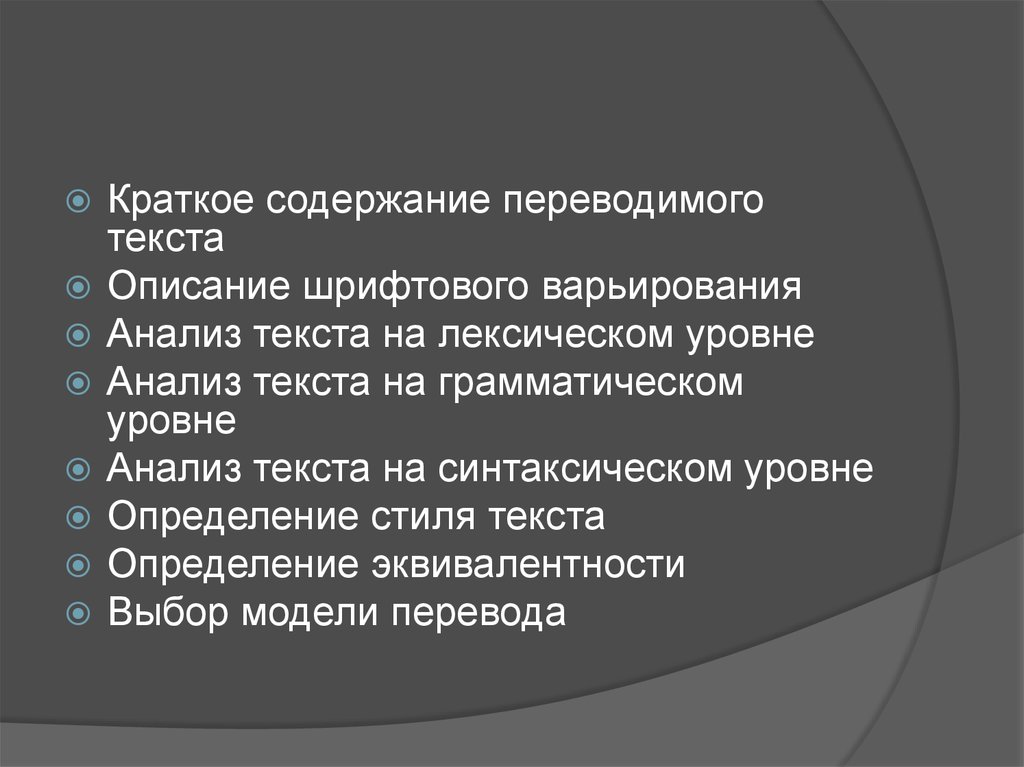 Краткое содержание переводимого текста
Описание шрифтового варьирования
Анализ текста на лексическом уровне
Анализ текста на грамматическом уровне
Анализ текста на синтаксическом уровне
Определение стиля текста
Определение эквивалентности
Выбор модели перевода